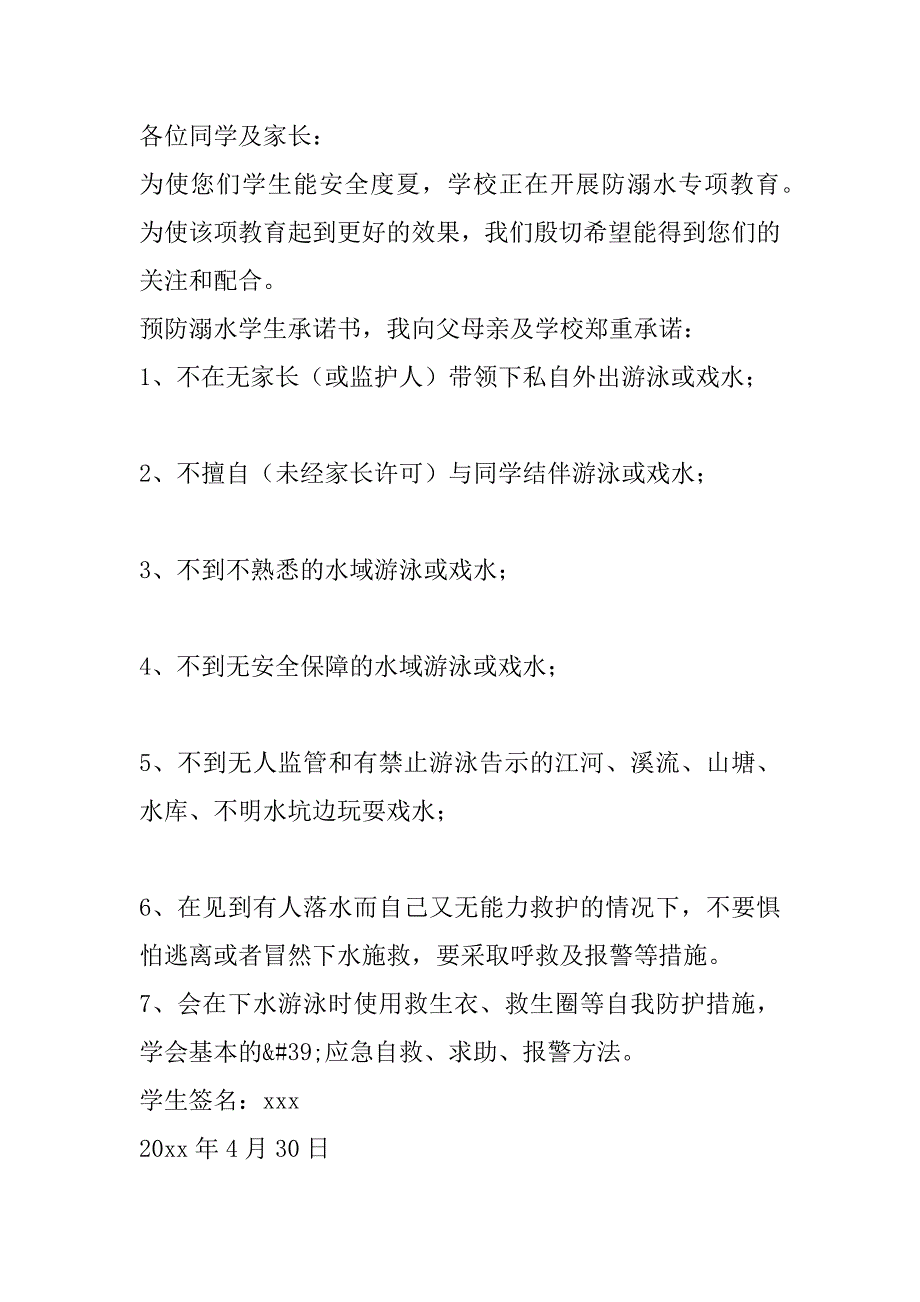 各位同学及家长：

为使您们学生能安全度夏，学校正在开展防溺水专项教育。为使该项教育起到更好的效果，我们殷切希望能得到您们的关注和配合。

预防溺水学生承诺书，我向父母亲及学校郑重承诺：

1、不在无家长（或监护人）带领下私自外出游泳或戏水；

2、不擅自（未经家长许可）与同学结伴游泳或戏水；

3、不到不熟悉的水域游泳或戏水；

4、不到无安全保障的水域游泳或戏水；

5、不到无人监管和有禁止游泳告示的江河、溪流、山塘、水库、不明水坑边玩耍戏水；

6、在见到有人落水而自己又无能力救护的情况下，不要惧怕逃离或者冒然下水施救，要采取呼救及报警等措施。

7、会在下水游泳时使用救生衣、救生圈等自我防护措施，学会基本的&#39;应急自救、求助、报警方法。

学生签名：xxx

20xx 年 4 月 30 日